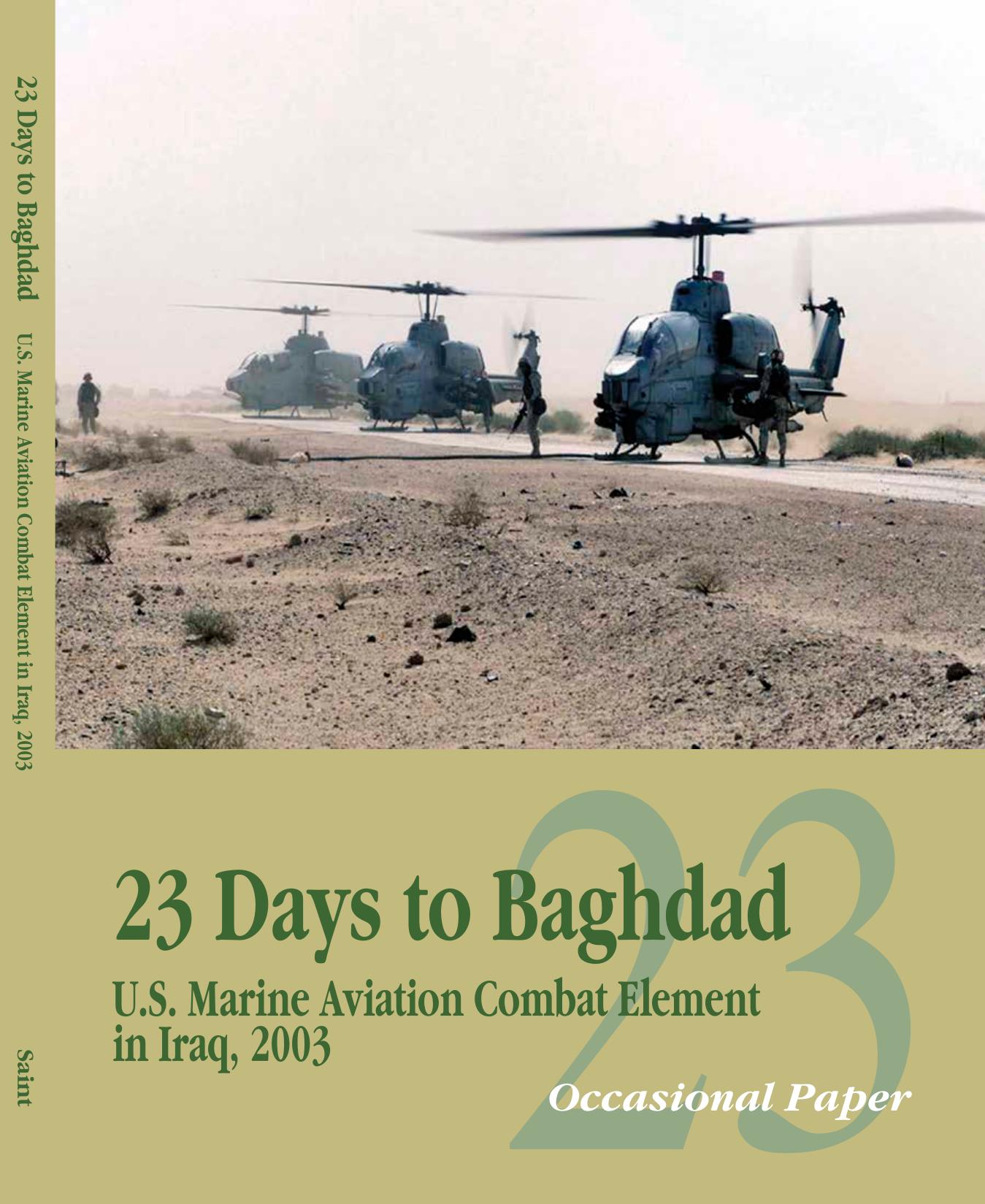 23 Days to Baghdad U.S. Marine Aviation Combat Element in Iraq, 2003

Saint

23

23 Days to Baghdad

U.S. Marine Aviation Combat Element in Iraq, 2003

Occasional Paper